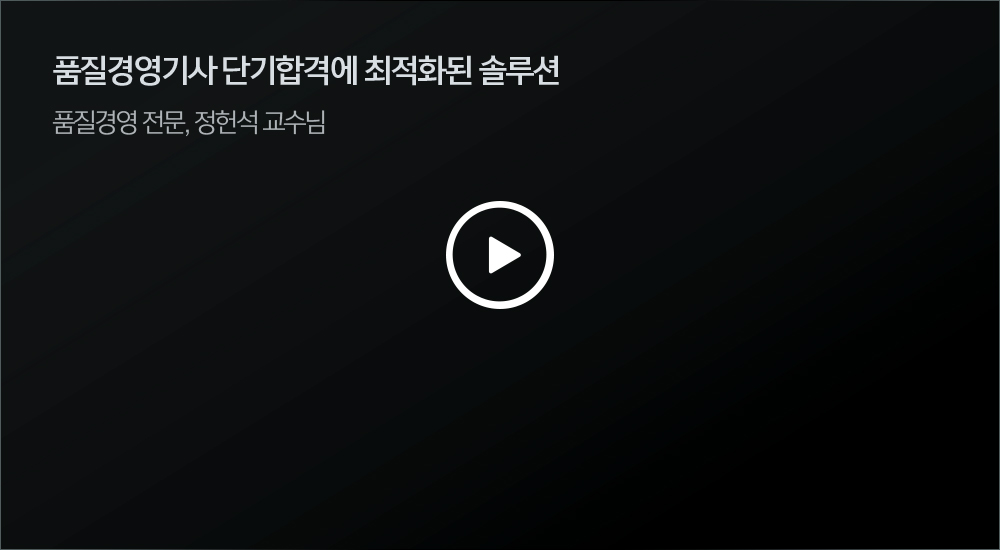 품질경영기사 단기합격에 최적화된 솔루션

품질경영 전문, 정헌석 교수님